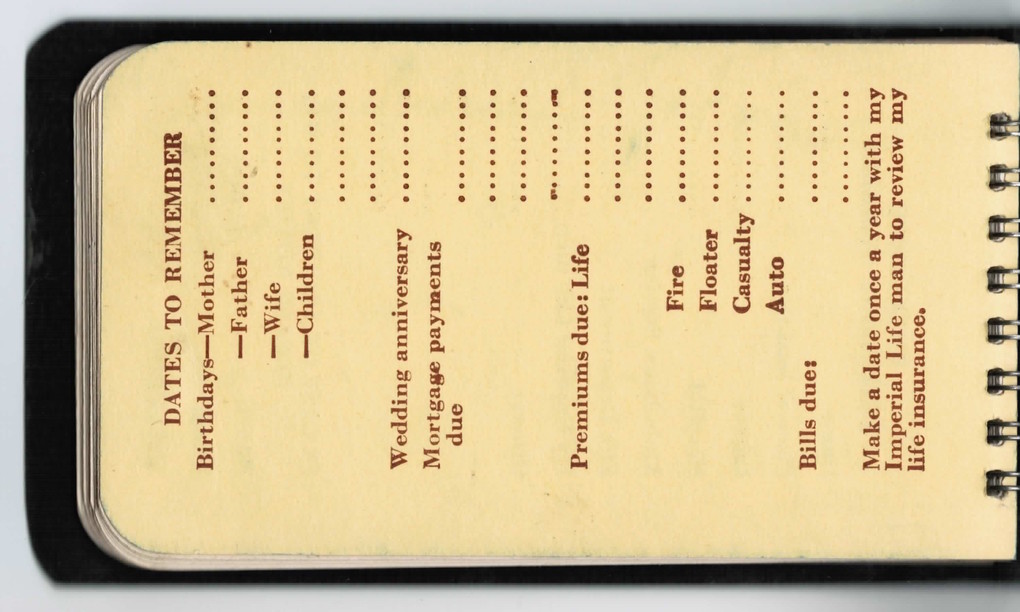 DATES TO REMEMBER

Birthdays—Mother
—Father
—Wife
—Children

Wedding anniversary
Mortgage payments due

Premiums due: Life
Fire
Floater
Casualty
Auto

Bills due:

Make a date once a year with my Imperial Life man to review my life insurance.